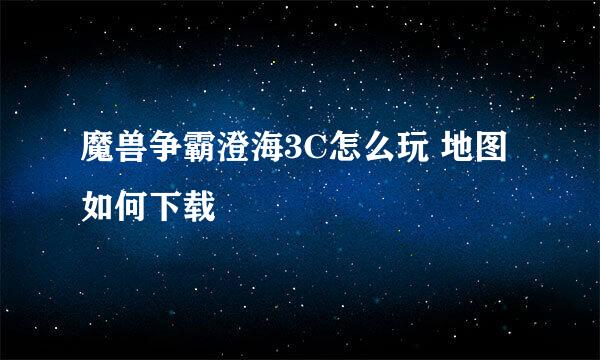 魔兽争霸澄海3C怎么玩 地图如何下载